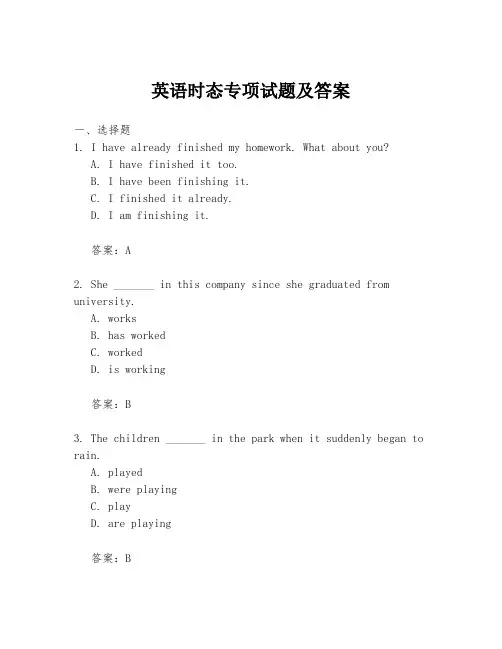 英语时态专项试题及答案

一、选择题
1. I have already finished my homework. What about you?
A. I have finished it too.
B. I have been finishing it.
C. I finished it already.
D. I am finishing it.

答案：A

2. She _______ in this company since she graduated from university.
A. works
B. has worked
C. worked
D. is working

答案：B

3. The children _______ in the park when it suddenly began to rain.
A. played
B. were playing
C. play
D. are playing

答案：B